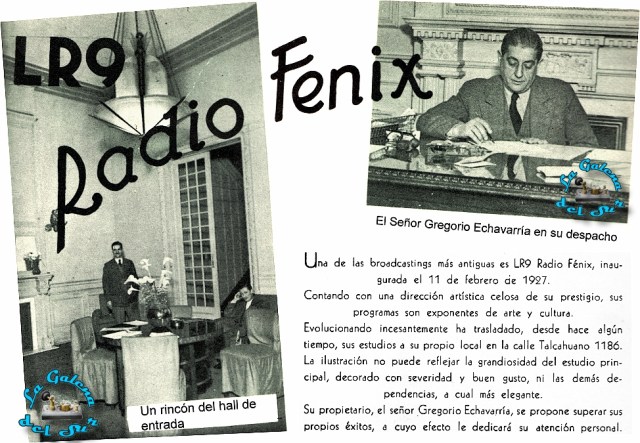 LR9 Radio Fenix

La Galena del Sur

El Señor Gregorio Echavarría en su despacho

Una de las broadcastings más antiguas es LR9 Radio Fénix, inaugurada el 11 de febrero de 1927.

Contando con una dirección artística celosa de su prestigio, sus programas son exponentes de arte y cultura.

Evolucionando incesantemente ha trasladado, desde hace algún tiempo, sus estudios a su propio local en la calle Talcahuano 1186. La ilustración no puede reflejar la grandiosidad del estudio principal, decorado con severidad y buen gusto, ni las demás dependencias, a cual más elegante.

Su propietario, el señor Gregorio Echavarría, se propone superar sus propios éxitos, a cuyo efecto le dedicará su atención personal.

La Galena del Sur

Un rincón del hall de entrada